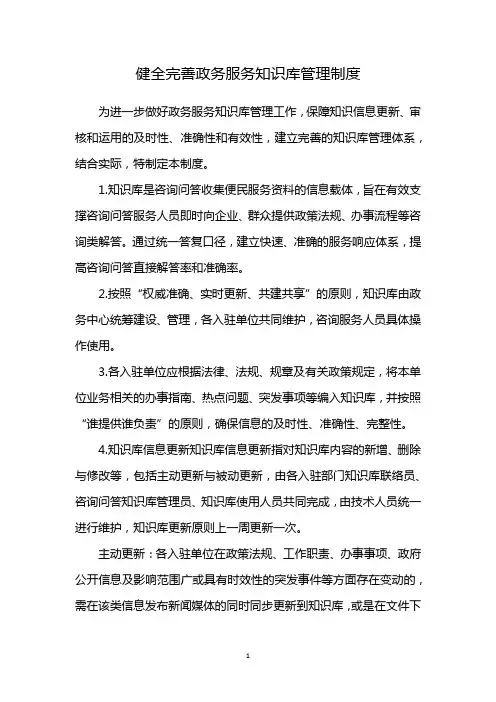 健全完善政务服务知识库管理制度

为进一步做好政务服务知识库管理工作，保障知识信息更新、审核和运用的及时性、准确性和有效性，建立完善的知识库管理体系，结合实际，特制定本制度。

1.知识库是咨询问答收集便民服务资料的信息载体，旨在有效支撑咨询问答服务人员即时向企业、群众提供政策法规、办事流程等咨询类解答。通过统一答复口径，建立快速、准确的服务响应体系，提高咨询问答直接解答率和准确率。

2.按照“权威准确、实时更新、共建共享”的原则，知识库由政务中心统筹建设、管理，各入驻单位共同维护，咨询服务人员具体操作使用。

3.各入驻单位应根据法律、法规、规章及有关政策规定，将本单位业务相关的办事指南、热点问题、突发事项等编入知识库，并按照“谁提供谁负责”的原则，确保信息的及时性、准确性、完整性。

4.知识库信息更新知识库信息更新指对知识库内容的新增、删除与修改等，包括主动更新与被动更新，由各入驻部门知识库联络员、咨询问答知识库管理员、知识库使用人员共同完成，由技术人员统一进行维护，知识库更新原则上一周更新一次。

主动更新：各入驻单位在政策法规、工作职责、办事事项、政府公开信息及影响范围广或具有时效性的突发事件等方面存在变动的，需在该类信息发布新闻媒体的同时同步更新到知识库，或是在文件下

1